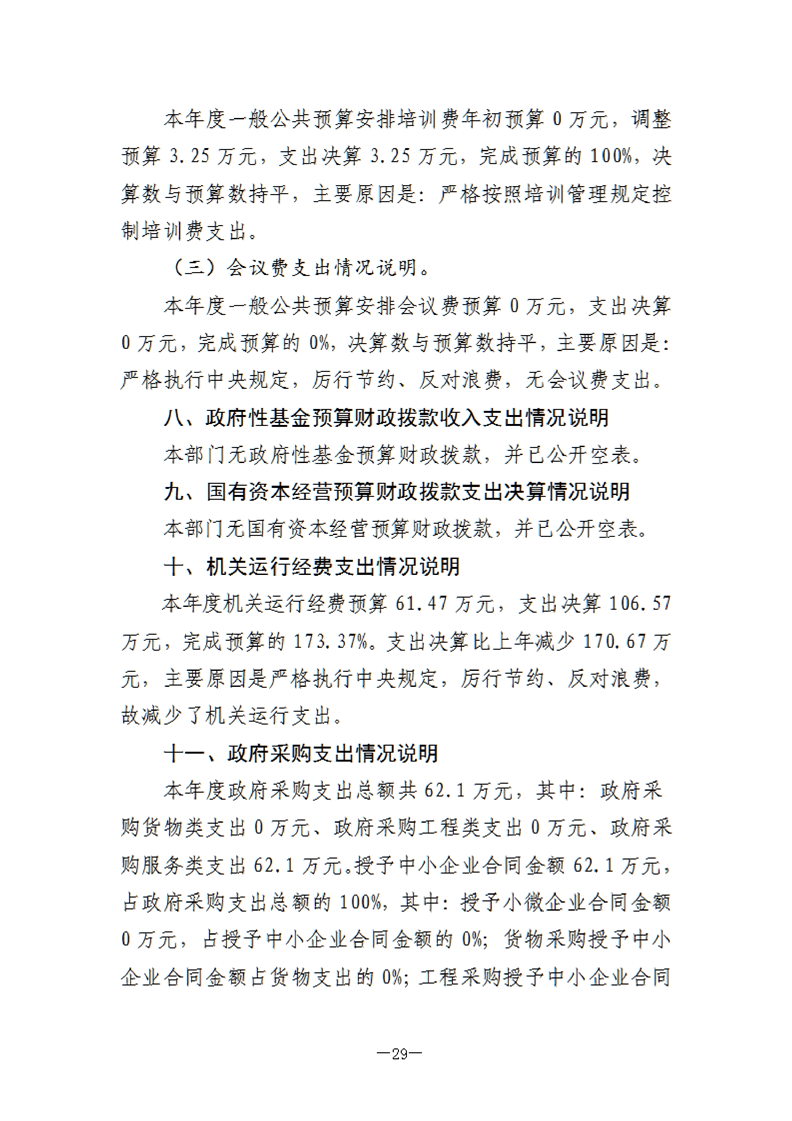 本年度一般公共预算安排培训费年初预算0万元，调整预算3.25万元，支出决算3.25万元，完成预算的100%，决算数与预算数持平，主要原因是：严格按照培训管理规定控制培训费支出。

（三）会议费支出情况说明。

本年度一般公共预算安排会议费预算0万元，支出决算0万元，完成预算的0%，决算数与预算数持平，主要原因是：严格执行中央规定，厉行节约、反对浪费，无会议费支出。

八、政府性基金预算财政拨款收入支出情况说明

本部门无政府性基金预算财政拨款，并已公开空表。

九、国有资本经营预算财政拨款支出决算情况说明

本部门无国有资本经营预算财政拨款，并已公开空表。

十、机关运行经费支出情况说明

本年度机关运行经费预算61.47万元，支出决算106.57万元，完成预算的173.37%。支出决算比上年减少170.67万元，主要原因是严格执行中央规定，厉行节约、反对浪费，故减少了机关运行支出。

十一、政府采购支出情况说明

本年度政府采购支出总额共62.1万元，其中：政府采购货物类支出0万元、政府采购工程类支出0万元、政府采购服务类支出62.1万元。授予中小企业合同金额62.1万元，占政府采购支出总额的100%，其中：授予小微企业合同金额0万元，占授予中小企业合同金额的0%；货物采购授予中小企业合同金额占货物支出的0%；工程采购授予中小企业合同

—29—